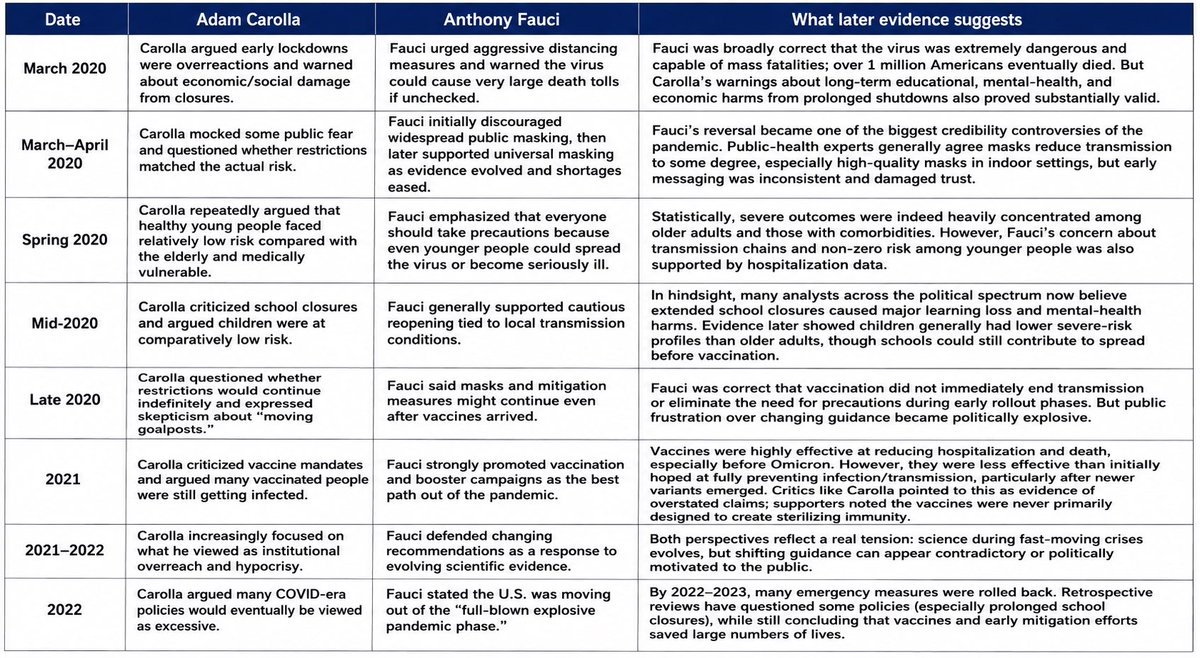 | Date | Adam Carolla | Anthony Fauci | What later evidence suggests |
|---|---|---|---|
| March 2020 | Carolla argued early lockdowns were overreactions and warned about economic/social damage from closures. | Fauci urged aggressive distancing measures and warned the virus could cause very large death tolls if unchecked. | Fauci was broadly correct that the virus was extremely dangerous and capable of mass fatalities; over 1 million Americans eventually died. But Carolla's warnings about long-term educational, mental-health, and economic harms from prolonged shutdowns also proved substantially valid. |
| March–April 2020 | Carolla mocked some public fear and questioned whether restrictions matched the actual risk. | Fauci initially discouraged widespread public masking, then later supported universal masking as evidence evolved and shortages eased. | Fauci's reversal became one of the biggest credibility controversies of the pandemic. Public-health experts generally agree masks reduce transmission to some degree, especially high-quality masks in indoor settings, but early messaging was inconsistent and damaged trust. |
| Spring 2020 | Carolla repeatedly argued that healthy young people faced relatively low risk compared with the elderly and medically vulnerable. | Fauci emphasized that everyone should take precautions because even younger people could spread the virus or become seriously ill. | Statistically, severe outcomes were indeed heavily concentrated among older adults and those with comorbidities. However, Fauci's concern about transmission chains and non-zero risk among younger people was also supported by hospitalization data. |
| Mid-2020 | Carolla criticized school closures and argued children were at comparatively low risk. | Fauci generally supported cautious reopening tied to local transmission conditions. | In hindsight, many analysts across the political spectrum now believe extended school closures caused major learning loss and mental-health harms. Evidence later showed children generally had lower severe-risk profiles than older adults, though schools could still contribute to spread before vaccination. |
| Late 2020 | Carolla questioned whether restrictions would continue indefinitely and expressed skepticism about "moving goalposts." | Fauci said masks and mitigation measures might continue even after vaccines arrived. | Fauci was correct that vaccination did not immediately end transmission or eliminate the need for precautions during early rollout phases. But public frustration over changing guidance became politically explosive. |
| 2021 | Carolla criticized vaccine mandates and argued many vaccinated people were still getting infected. | Fauci strongly promoted vaccination and booster campaigns as the best path out of the pandemic. | Vaccines were highly effective at reducing hospitalization and death, especially before Omicron. However, they were less effective than initially hoped at fully preventing infection/transmission, particularly after newer variants emerged. Critics like Carolla pointed to this as evidence of overstated claims; supporters noted the vaccines were never primarily designed to create sterilizing immunity. |
| 2021–2022 | Carolla increasingly focused on what he viewed as institutional overreach and hypocrisy. | Fauci defended changing recommendations as a response to evolving scientific evidence. | Both perspectives reflect a real tension: science during fast-moving crises evolves, but shifting guidance can appear contradictory or politically motivated to the public. |
| 2022 | Carolla argued many COVID-era policies would eventually be viewed as excessive. | Fauci stated the U.S. was moving out of the "full-blown explosive pandemic phase." | By 2022–2023, many emergency measures were rolled back. Retrospective reviews have questioned some policies (especially prolonged school closures), while still concluding that vaccines and early mitigation efforts saved large numbers of lives. |